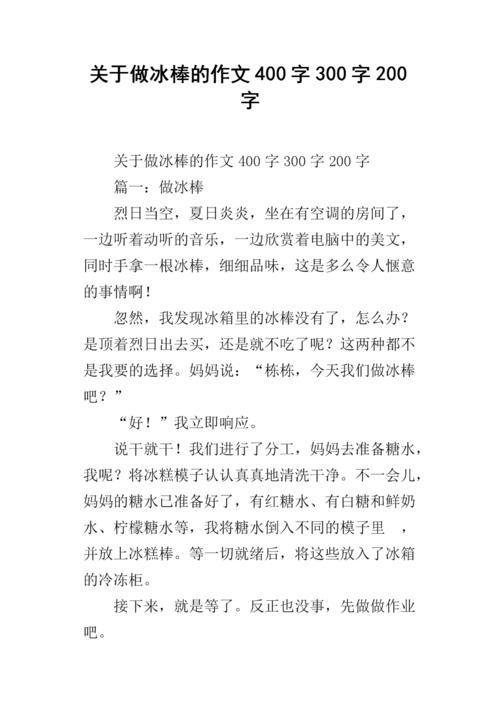 关于做冰棒的作文400字300字200字

关于做冰棒的作文400字300字200字

篇一：做冰棒

烈日当空，夏日炎炎，坐在有空调的房间了，一边听着动听的音乐，一边欣赏着电脑中的美文，同时手拿一根冰棒，细细品味，这是多么令人惬意的事情啊！

忽然，我发现冰箱里的冰棒没有了，怎么办？是顶着烈日出去买，还是就不吃了呢？这两种都不是我要的选择。妈妈说：“栋栋，今天我们做冰棒吧？”

“好！”我立即响应。

说干就干！我们进行了分工，妈妈去准备糖水，我呢？将冰糕模子认认真真地清洗干净。不一会儿，妈妈的糖水已准备好了，有红糖水、有白糖和鲜奶水、柠檬糖水等，我将糖水倒入不同的模子里 ，并放上冰糕棒。等一切就绪后，将这些放入了冰箱的冷冻柜。

接下来，就是等了。反正也没事，先做做作业吧。